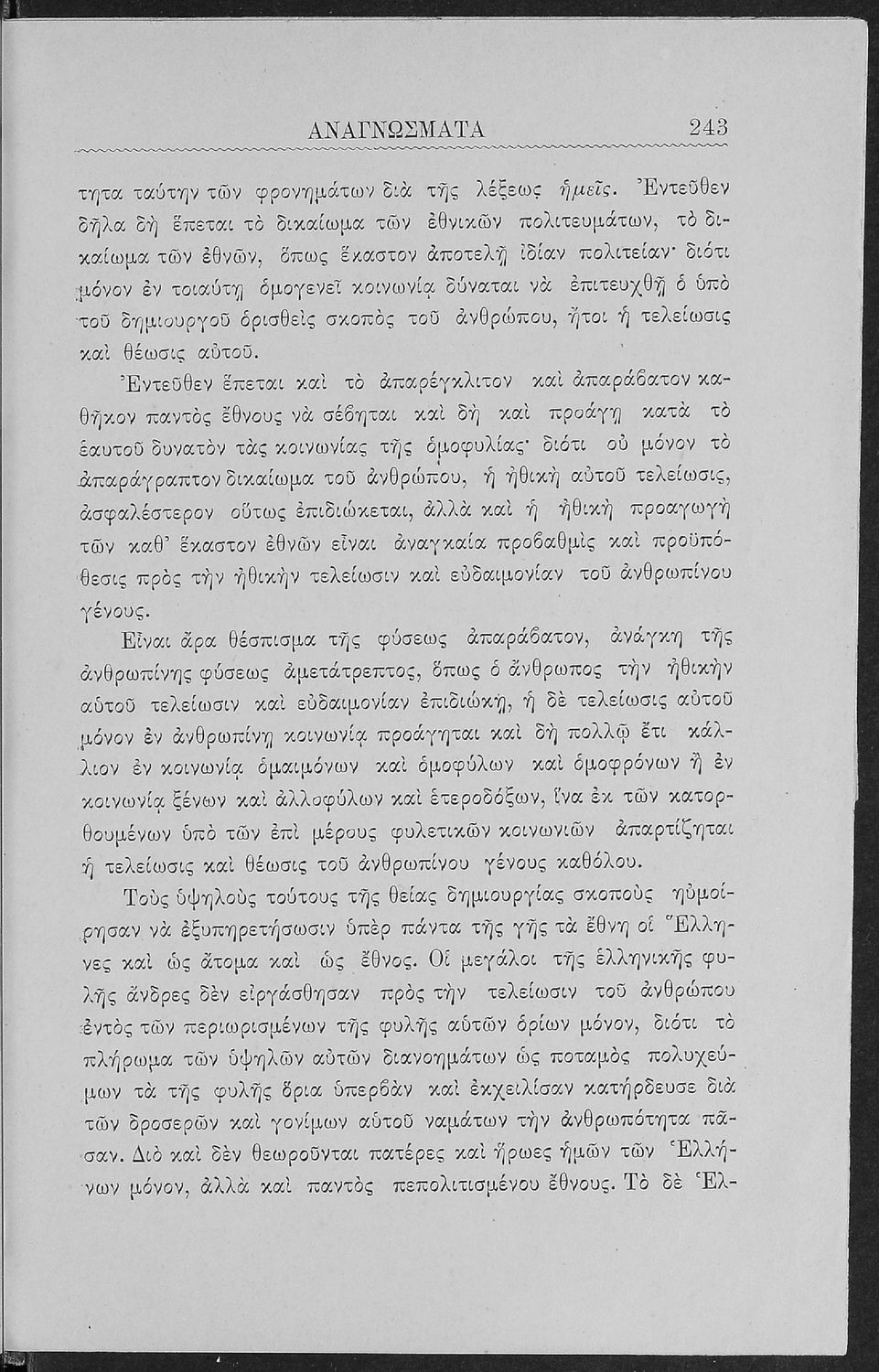 ΑΝΑΓΝΩΣΜΑΤΑ 243

τητα ταύτην τῶν φρονημάτων διὰ τῆς λέξεως ἡμεῖς. Ἐντεῦθεν δῆλα δὴ ἕπεται τὸ δικαίωμα τῶν ἐθνικῶν πολιτευμάτων, τὸ δικαίωμα τῶν ἐθνῶν, ὅπως ἕκαστον ἀποτελῇ ἰδίαν πολιτείαν· διότι μόνον ἐν τοιαύτῃ ὁμογενεῖ κοινωνίᾳ δύναται νὰ ἐπιτευχθῇ ὁ ὑπὸ τοῦ δημιουργοῦ ὁρισθεὶς σκοπὸς τοῦ ἀνθρώπου, ἤτοι ἡ τελείωσις καὶ θέωσις αὐτοῦ.

Ἐντεῦθεν ἕπεται καὶ τὸ ἀπαρέγκλιτον καὶ ἀπαράβατον καθῆκον παντὸς ἔθνους νὰ σέβηται καὶ δὴ καὶ προάγῃ κατὰ τὸ ἑαυτοῦ δυνατὸν τὰς κοινωνίας τῆς ὁμοφυλίας· διότι οὐ μόνον τὸ ἀπαράγραπτον δικαίωμα τοῦ ἀνθρώπου, ἡ ἠθικὴ αὐτοῦ τελείωσις, ἀσφαλέστερον οὕτως ἐπιδιώκεται, ἀλλὰ καὶ ἡ ἠθικὴ προαγωγὴ τῶν καθ' ἕκαστον ἐθνῶν εἶναι ἀναγκαία προβαθμὶς καὶ προϋπόθεσις πρὸς τὴν ἠθικὴν τελείωσιν καὶ εὐδαιμονίαν τοῦ ἀνθρωπίνου γένους.

Εἶναι ἄρα θέσπισμα τῆς φύσεως ἀπαράβατον, ἀνάγκη τῆς ἀνθρωπίνης φύσεως ἀμετάτρεπτος, ὅπως ὁ ἄνθρωπος τὴν ἠθικὴν αὐτοῦ τελείωσιν καὶ εὐδαιμονίαν ἐπιδιώκῃ, ἡ δὲ τελείωσις αὐτοῦ μόνον ἐν ἀνθρωπίνῃ κοινωνίᾳ προάγηται καὶ δὴ πολλῷ ἔτι κάλλιον ἐν κοινωνίᾳ ὁμαιμόνων καὶ ὁμοφύλων καὶ ὁμοφρόνων ἢ ἐν κοινωνίᾳ ξένων καὶ ἀλλοφύλων καὶ ἑτεροδόξων, ἵνα ἐκ τῶν κατορθουμένων ὑπὸ τῶν ἐπὶ μέρους φυλετικῶν κοινωνιῶν ἀπαρτίζηται ἡ τελείωσις καὶ θέωσις τοῦ ἀνθρωπίνου γένους καθόλου.

Τοὺς ὑψηλοὺς τούτους τῆς θείας δημιουργίας σκοποὺς ηὐμοίρησαν νὰ ἐξυπηρετήσωσιν ὑπὲρ πάντα τῆς γῆς τὰ ἔθνη οἱ Ἕλληνες καὶ ὡς ἄτομα καὶ ὡς ἔθνος. Οἱ μεγάλοι τῆς ἑλληνικῆς φυλῆς ἄνδρες δὲν εἰργάσθησαν πρὸς τὴν τελείωσιν τοῦ ἀνθρώπου ἐντὸς τῶν περιωρισμένων τῆς φυλῆς αὐτῶν ὁρίων μόνον, διότι τὸ πλήρωμα τῶν ὑψηλῶν αὐτῶν διανοημάτων ὡς ποταμὸς πολυχεύμων τὰ τῆς φυλῆς ὅρια ὑπερβὰν καὶ ἐκχειλίσαν κατήρδευσε διὰ τῶν δροσερῶν καὶ γονίμων αὐτοῦ ναμάτων τὴν ἀνθρωπότητα πᾶσαν. Διὸ καὶ δὲν θεωροῦνται πατέρες καὶ ἥρωες ἡμῶν τῶν Ἑλλήνων μόνον, ἀλλὰ καὶ παντὸς πεπολιτισμένου ἔθνους. Τὸ δὲ Ἑλ-